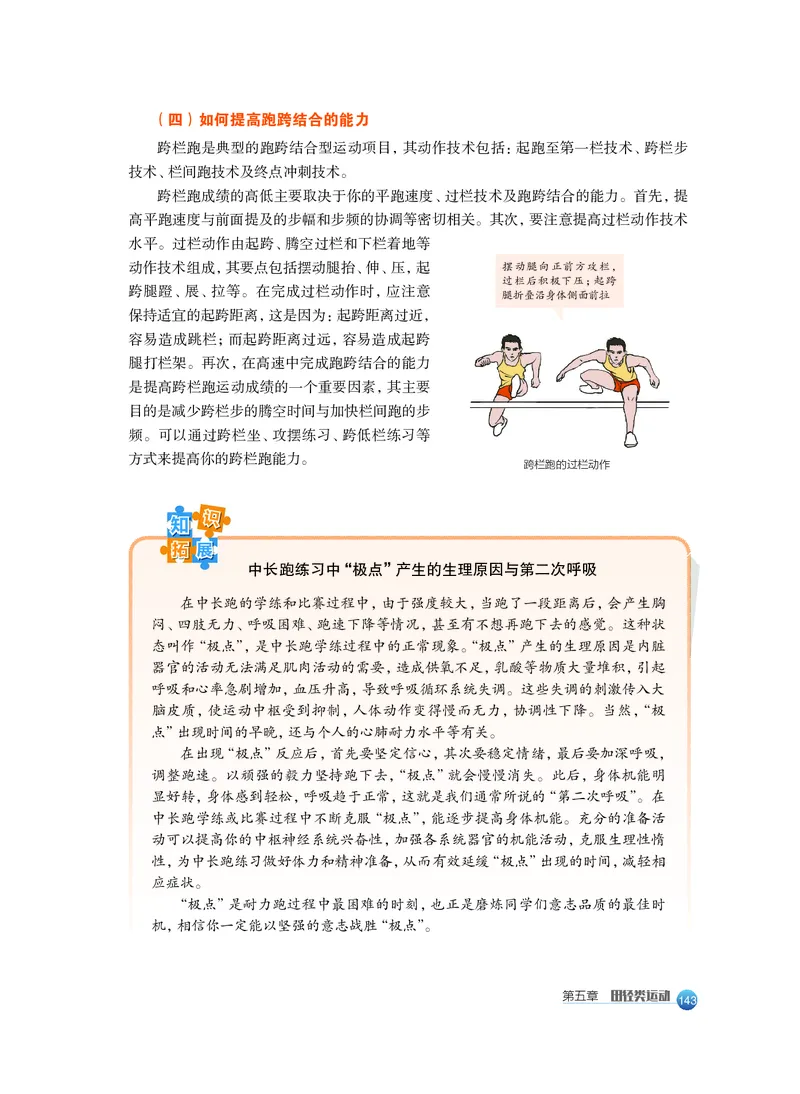 （四）如何提高跑跨结合的能力

跨栏跑是典型的跑跨结合型运动项目，其动作技术包括：起跑至第一栏技术、跨栏步技术、栏间跑技术及终点冲刺技术。

跨栏跑成绩的高低主要取决于你的平跑速度、过栏技术及跑跨结合的能力。首先，提高平跑速度与前面提及的步幅和步频的协调等密切相关。其次，要注意提高过栏动作技术水平。过栏动作由起跨、腾空过栏和下栏着地等动作技术组成，其要点包括摆动腿抬、伸、压，起跨腿蹬、展、拉等。在完成过栏动作时，应注意保持适宜的起跨距离，这是因为：起跨距离过近，容易造成跳栏；而起跨距离过远，容易造成起跨腿打栏架。再次，在高速中完成跑跨结合的能力是提高跨栏跑运动成绩的一个重要因素，其主要目的是减少跨栏步的腾空时间与加快栏间跑的步频。可以通过跨栏坐、攻摆练习、跨低栏练习等方式来提高你的跨栏跑能力。

摆动腿向正前方攻栏，过栏后积极下压；起跨腿折叠沿身体侧面前拉

跨栏跑的过栏动作

知识拓展

中长跑练习中“极点”产生的生理原因与第二次呼吸

在中长跑的学练和比赛过程中，由于强度较大，当跑了一段距离后，会产生胸闷、四肢无力、呼吸困难、跑速下降等情况，甚至有不想再跑下去的感觉。这种状态叫作“极点”，是中长跑学练过程中的正常现象。“极点”产生的生理原因是内脏器官的活动无法满足肌肉活动的需要，造成供氧不足，乳酸等物质大量堆积，引起呼吸和心率急剧增加，血压升高，导致呼吸循环系统失调。这些失调的刺激传入大脑皮质，使运动中枢受到抑制，人体动作变得慢而无力，协调性下降。当然，“极点”出现时间的早晚，还与个人的心肺耐力水平等有关。

在出现“极点”反应后，首先要坚定信心，其次要稳定情绪，最后要加深呼吸，调整跑速。以顽强的毅力坚持跑下去，“极点”就会慢慢消失。此后，身体机能明显好转，身体感到轻松，呼吸趋于正常，这就是我们通常所说的“第二次呼吸”。在中长跑学练或比赛过程中不断克服“极点”，能逐步提高身体机能。充分的准备活动可以提高你的中枢神经系统兴奋性，加强各系统器官的机能活动，克服生理性惰性，为中长跑练习做好体力和精神准备，从而有效延缓“极点”出现的时间，减轻相应症状。

“极点”是耐力跑过程中最困难的时刻，也正是磨炼同学们意志品质的最佳时机，相信你一定能以坚强的意志战胜“极点”。

第五章 田径类运动 143